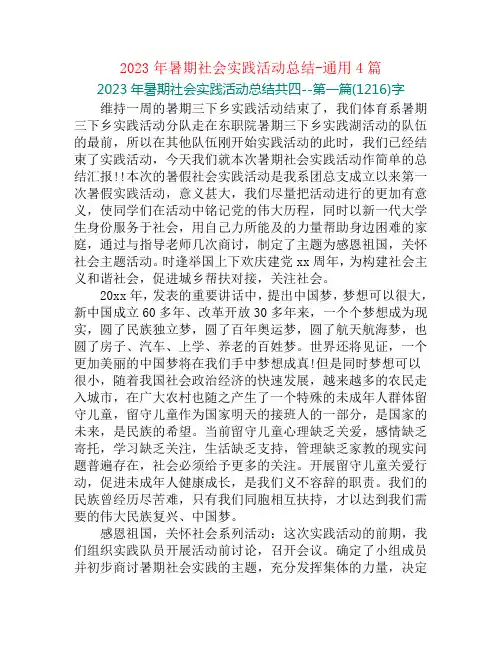 2023 年暑期社会实践活动总结-通用 4 篇

2023 年暑期社会实践活动总结共四--第一篇(1216)字

维持一周的暑期三下乡实践活动结束了，我们体育系暑期三下乡实践活动分队走在东职院暑期三下乡实践湖活动的队伍的最前，所以在其他队伍刚开始实践活动的此时，我们已经结束了实践活动，今天我们就本次暑期社会实践活动作简单的总结汇报!!本次的暑假社会实践活动是我系团总支成立以来第一次暑假实践活动，意义甚大，我们尽量把活动进行的更加有意义，使同学们在活动中铭记党的伟大历程，同时以新一代大学生身份服务于社会，用自己力所能及的力量帮助身边困难的家庭，通过与指导老师几次商讨，制定了主题为感恩祖国，关怀社会主题活动。时逢举国上下欢庆建党 xx 周年，为构建社会主义和谐社会，促进城乡帮扶对接，关注社会。

20xx 年，发表的重要讲话中，提出中国梦，梦想可以很大，新中国成立 60 多年、改革开放 30 多年来，一个个梦想成为现实，圆了民族独立梦，圆了百年奥运梦，圆了航天航海梦，也圆了房子、汽车、上学、养老的百姓梦。世界还将见证，一个更加美丽的中国梦将在我们手中梦想成真!但是同时梦想可以很小，随着我国社会政治经济的快速发展，越来越多的农民走入城市，在广大农村也随之产生了一个特殊的未成年人群体留守儿童，留守儿童作为国家明天的接班人的一部分，是国家的未来，是民族的希望。当前留守儿童心理缺乏关爱，感情缺乏寄托，学习缺乏关注，生活缺乏支持，管理缺乏家教的现实问题普遍存在，社会必须给予更多的关注。开展留守儿童关爱行动，促进未成年人健康成长，是我们义不容辞的职责。我们的民族曾经历尽苦难，只有我们同胞相互扶持，才以达到我们需要的伟大民族复兴、中国梦。

感恩祖国，关怀社会系列活动：这次实践活动的前期，我们组织实践队员开展活动前讨论，召开会议。确定了小组成员并初步商讨暑期社会实践的主题，充分发挥集体的力量，决定